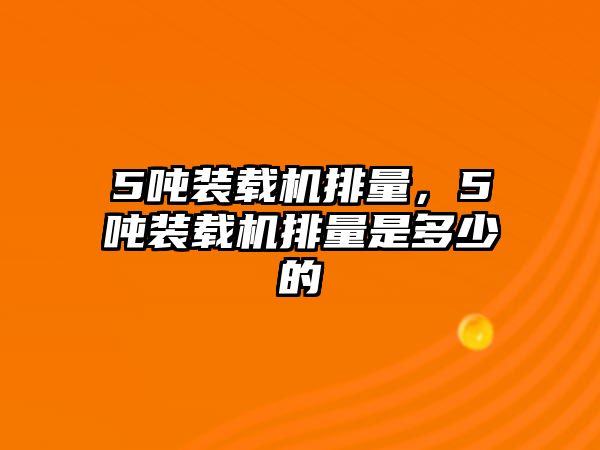 5吨装载机排量，5吨装载机排量是多少的